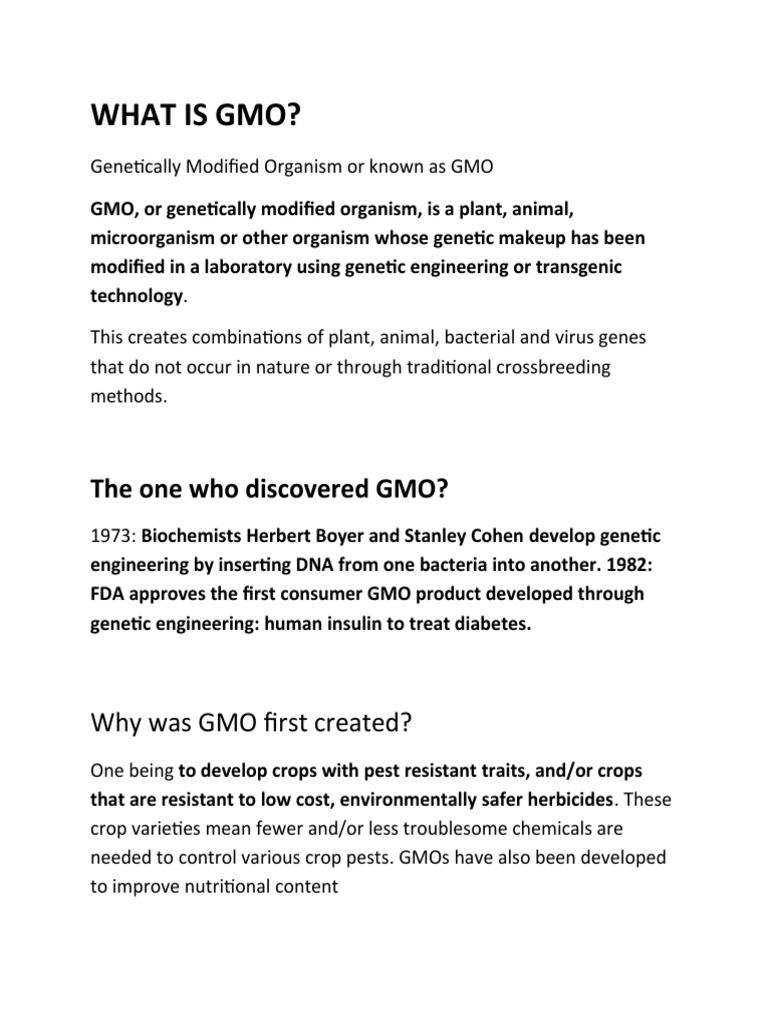 WHAT IS GMO?

Genetically Modified Organism or known as GMO

GMO, or genetically modified organism, is a plant, animal, microorganism or other organism whose genetic makeup has been modified in a laboratory using genetic engineering or transgenic technology.

This creates combinations of plant, animal, bacterial and virus genes that do not occur in nature or through traditional crossbreeding methods.

The one who discovered GMO?

1973: Biochemists Herbert Boyer and Stanley Cohen develop genetic engineering by inserting DNA from one bacteria into another. 1982: FDA approves the first consumer GMO product developed through genetic engineering: human insulin to treat diabetes.

Why was GMO first created?

One being to develop crops with pest resistant traits, and/or crops that are resistant to low cost, environmentally safer herbicides. These crop varieties mean fewer and/or less troublesome chemicals are needed to control various crop pests. GMOs have also been developed to improve nutritional content